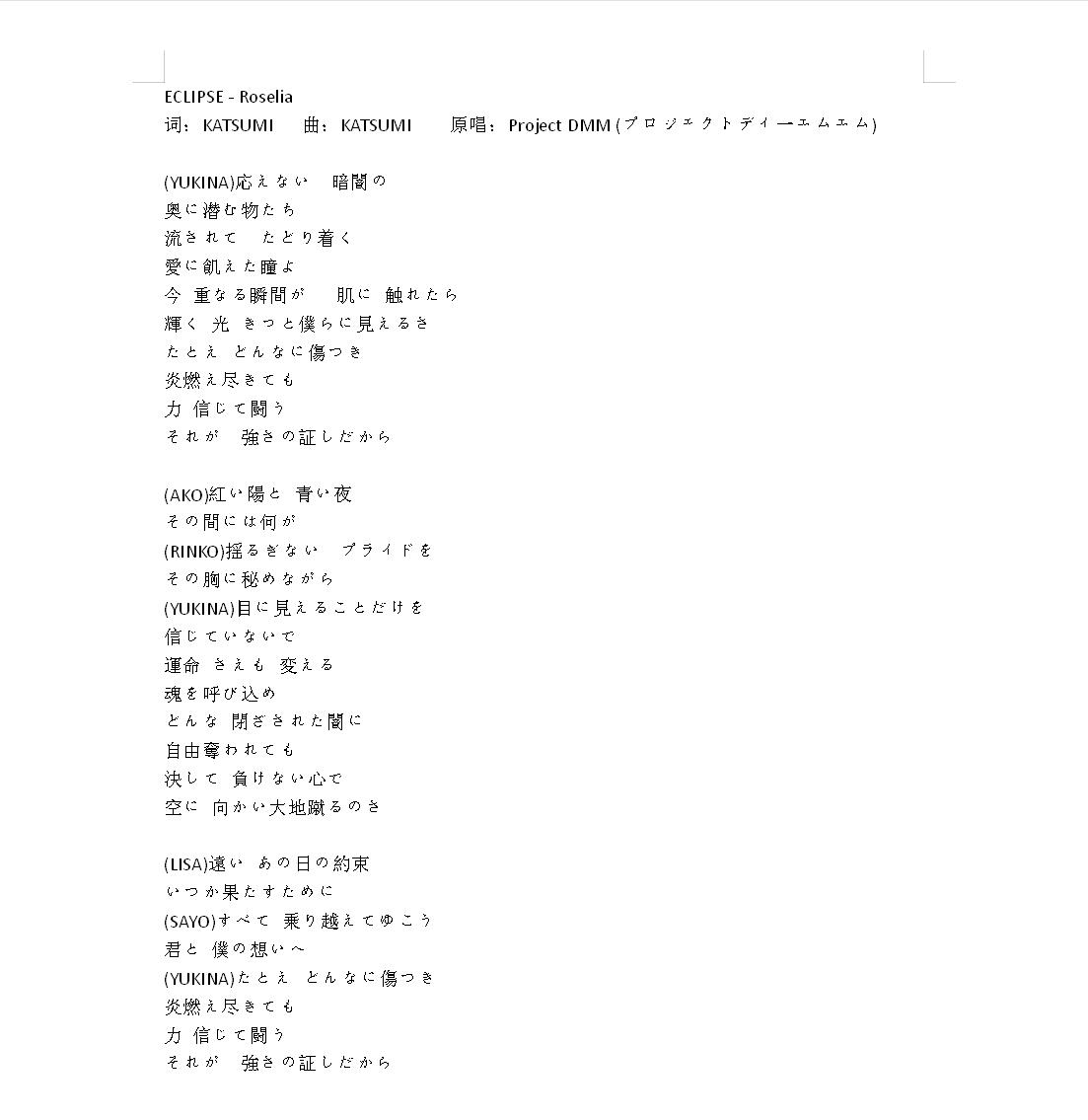 ECLIPSE - Roselia
词：KATSUMI　曲：KATSUMI　原唱：Project DMM (プロジェクトディーエムエム)

(YUKINA)応えない　暗闇の
奥に潜む物たち
流されて　たどり着く
愛に飢えた瞳よ
今 重なる瞬間が　肌に 触れたら
輝く 光 きっと僕らに見えるさ
たとえ どんなに傷つき
炎燃え尽きても
力 信じて闘う
それが　強さの証しだから

(AKO)紅い陽と 青い夜
その間には何が
(RINKO)揺るぎない　プライドを
その胸に秘めながら
(YUKINA)目に見えることだけを
信じていないで
運命 さえも 変える
魂を呼び込め
どんな 閉ざされた闇に
自由奪われても
決して 負けない心で
空に 向かい大地蹴るのさ

(LISA)遠い あの日の約束
いつか果たすために
(SAYO)すべて 乗り越えてゆこう
君と 僕の想いへ
(YUKINA)たとえ どんなに傷つき
炎燃え尽きても
力 信じて闘う
それが　強さの証しだから